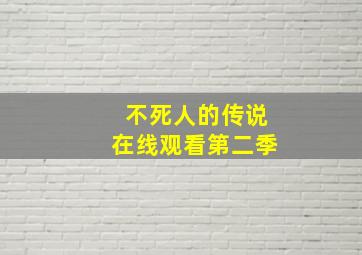 不死人的传说
在线观看第二季